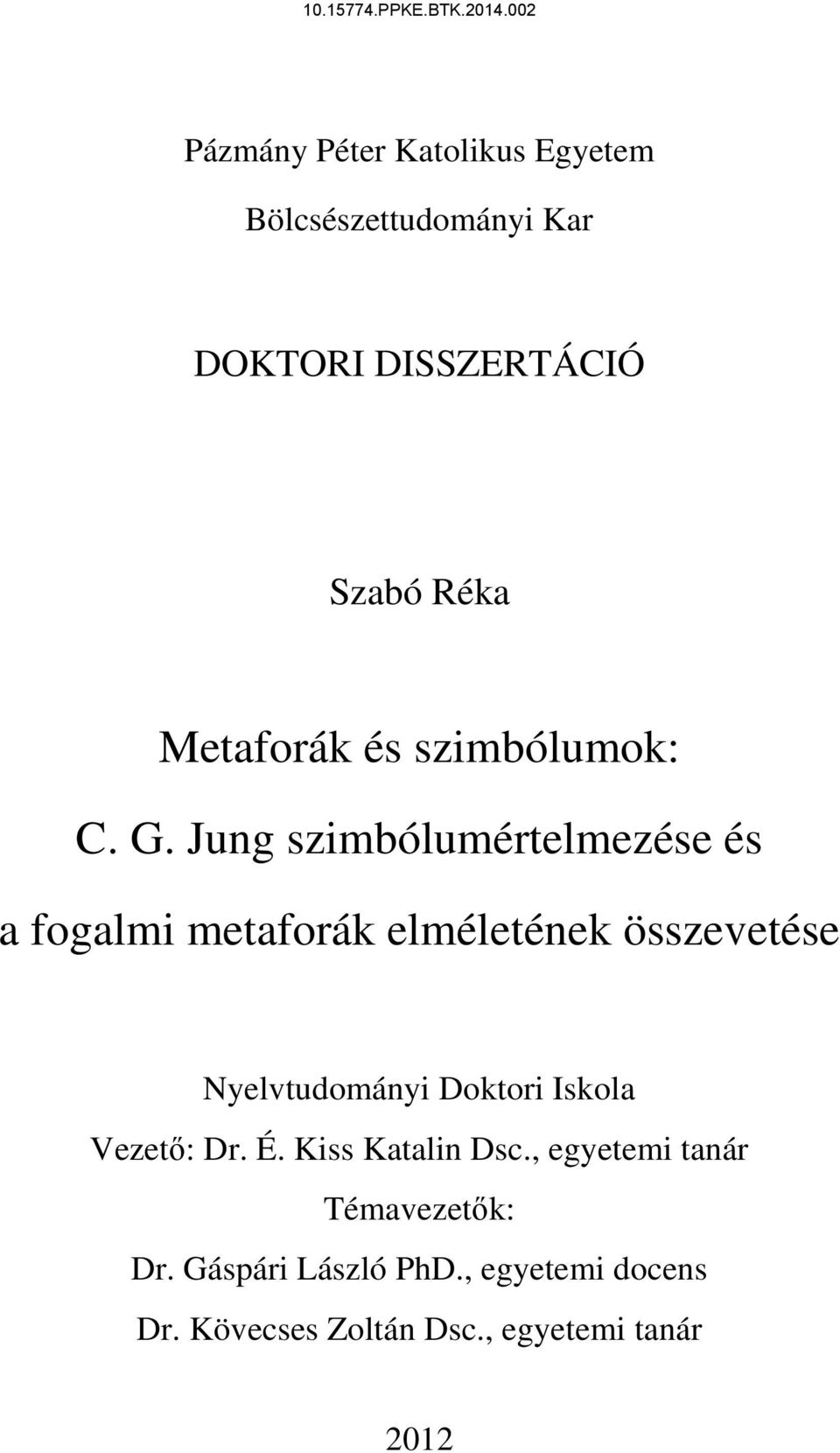 10.15774.PPKE.BTK.2014.002

Pázmány Péter Katolikus Egyetem

Bölcsészettudományi Kar

DOKTORI DISSZERTÁCIÓ

Szabó Réka

Metaforák és szimbólumok:

C. G. Jung szimbólumértelmezése és

a fogalmi metaforák elméletének összevetése

Nyelvtudományi Doktori Iskola

Vezető: Dr. É. Kiss Katalin Dsc., egyetemi tanár

Témavezetők:

Dr. Gáspári László PhD., egyetemi docens

Dr. Kövecses Zoltán Dsc., egyetemi tanár

2012